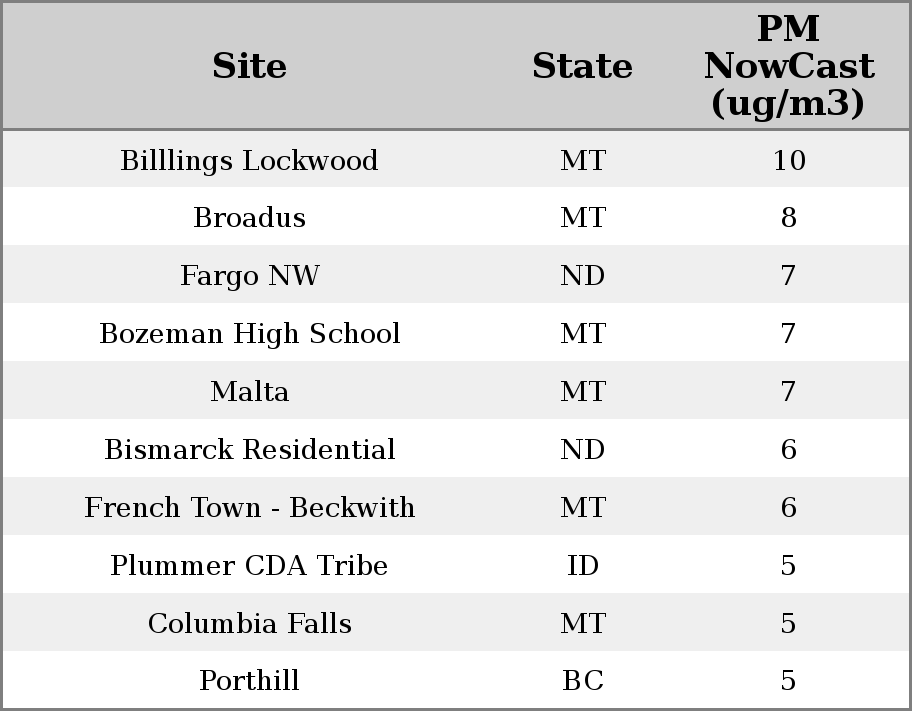 | Site | State | PM NowCast (ug/m3) |
|---|---|---|
| Billlings Lockwood | MT | 10 |
| Broadus | MT | 8 |
| Fargo NW | ND | 7 |
| Bozeman High School | MT | 7 |
| Malta | MT | 7 |
| Bismarck Residential | ND | 6 |
| French Town - Beckwith | MT | 6 |
| Plummer CDA Tribe | ID | 5 |
| Columbia Falls | MT | 5 |
| Porthill | BC | 5 |